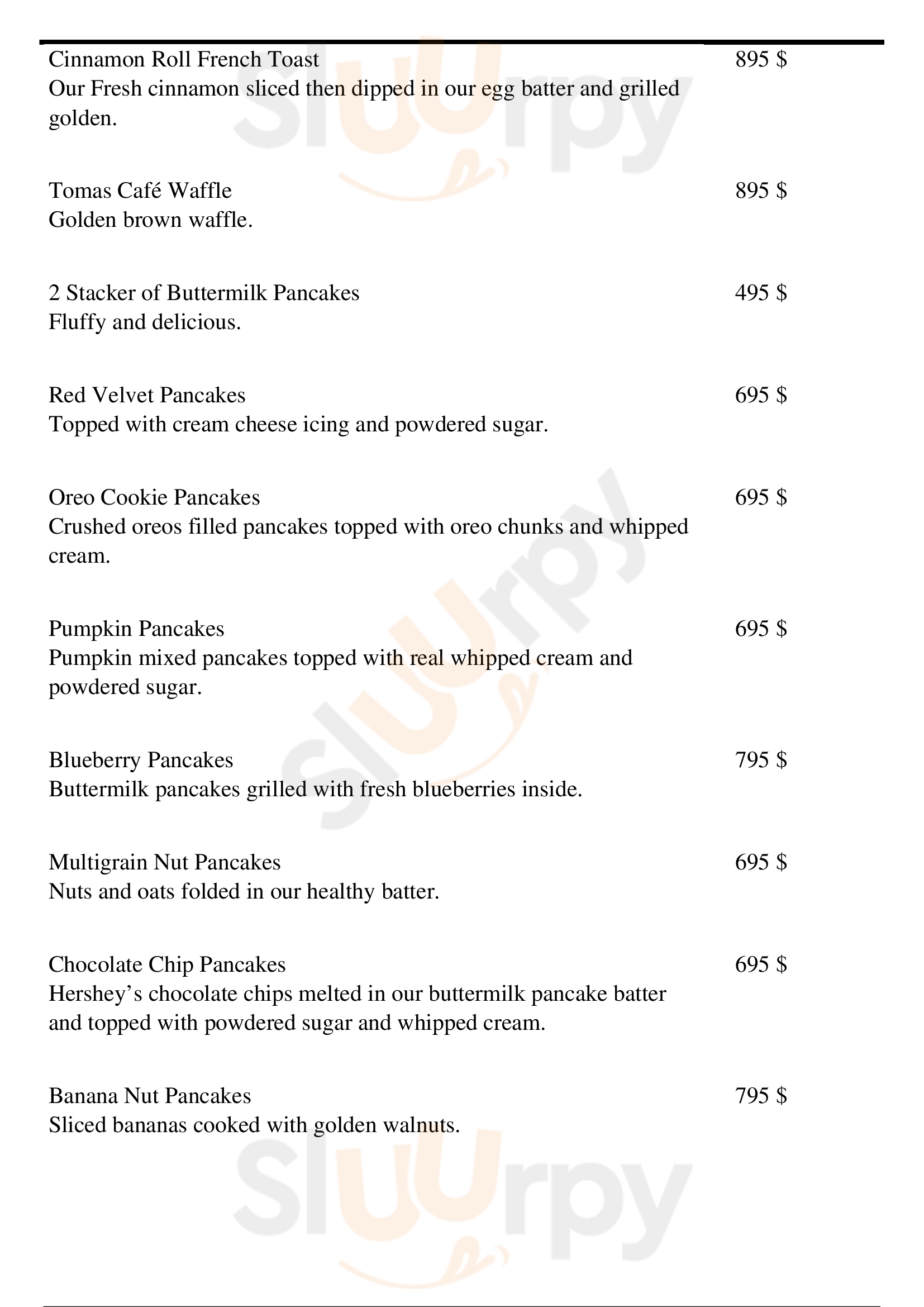 Cinnamon Roll French Toast
895 $
Our Fresh cinnamon sliced then dipped in our egg batter and grilled golden.

Tomas Café Waffle
895 $
Golden brown waffle.

2 Stacker of Buttermilk Pancakes
495 $
Fluffy and delicious.

Red Velvet Pancakes
695 $
Topped with cream cheese icing and powdered sugar.

Oreo Cookie Pancakes
695 $
Crushed oreos filled pancakes topped with oreo chunks and whipped cream.

Pumpkin Pancakes
695 $
Pumpkin mixed pancakes topped with real whipped cream and powdered sugar.

Blueberry Pancakes
795 $
Buttermilk pancakes grilled with fresh blueberries inside.

Multigrain Nut Pancakes
695 $
Nuts and oats folded in our healthy batter.

Chocolate Chip Pancakes
695 $
Hershey's chocolate chips melted in our buttermilk pancake batter and topped with powdered sugar and whipped cream.

Banana Nut Pancakes
795 $
Sliced bananas cooked with golden walnuts.

Sluurpy